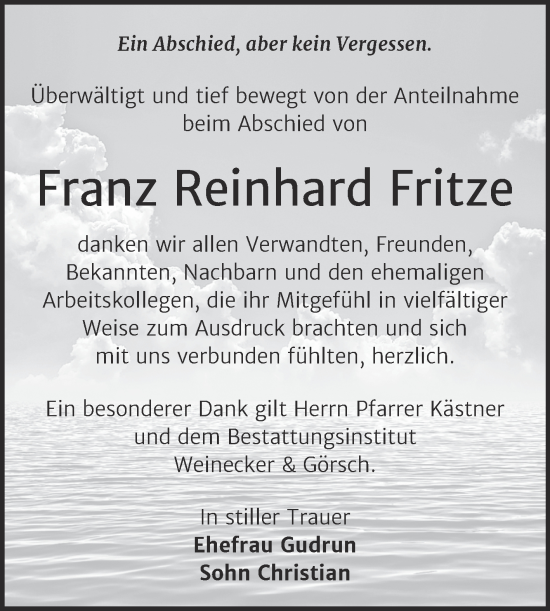 Ein Abschied, aber kein Vergessen.

Überwältigt und tief bewegt von der Anteilnahme beim Abschied von

Franz Reinhard Fritze

danken wir allen Verwandten, Freunden, Bekannten, Nachbarn und den ehemaligen Arbeitskollegen, die ihr Mitgefühl in vielfältiger Weise zum Ausdruck brachten und sich mit uns verbunden fühlten, herzlich.

Ein besonderer Dank gilt Herrn Pfarrer Kästner und dem Bestattungsinstitut Weinecker & Görsch.

In stiller Trauer
Ehefrau Gudrun
Sohn Christian